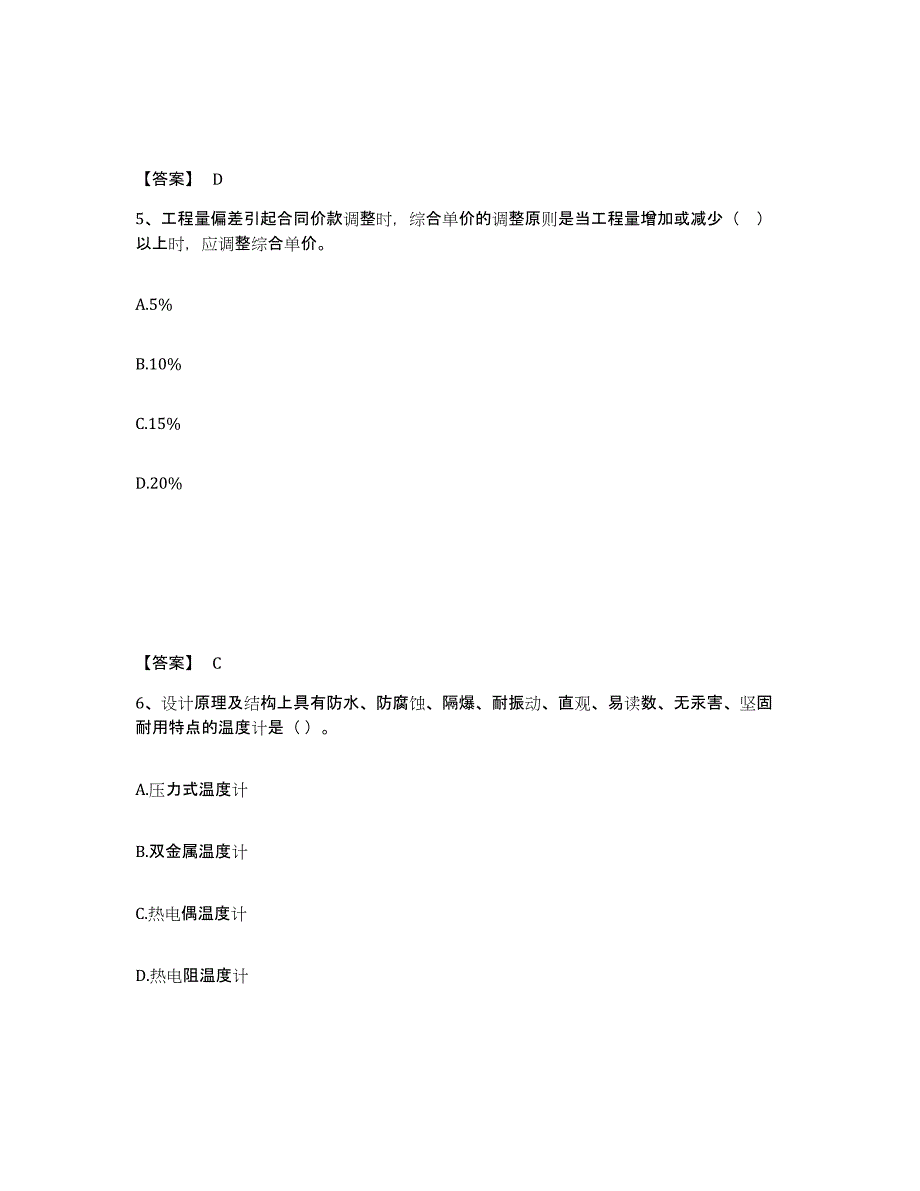 【答案】 D

5、工程量偏差引起合同价款调整时，综合单价的调整原则是当工程量增加或减少（ ）以上时，应调整综合单价。

A.5%

B.10%

C.15%

D.20%

【答案】 C

6、设计原理及结构上具有防水、防腐蚀、隔爆、耐振动、直观、易读数、无汞害、坚固耐用特点的温度计是（ ）。

A.压力式温度计

B.双金属温度计

C.热电偶温度计

D.热电阻温度计